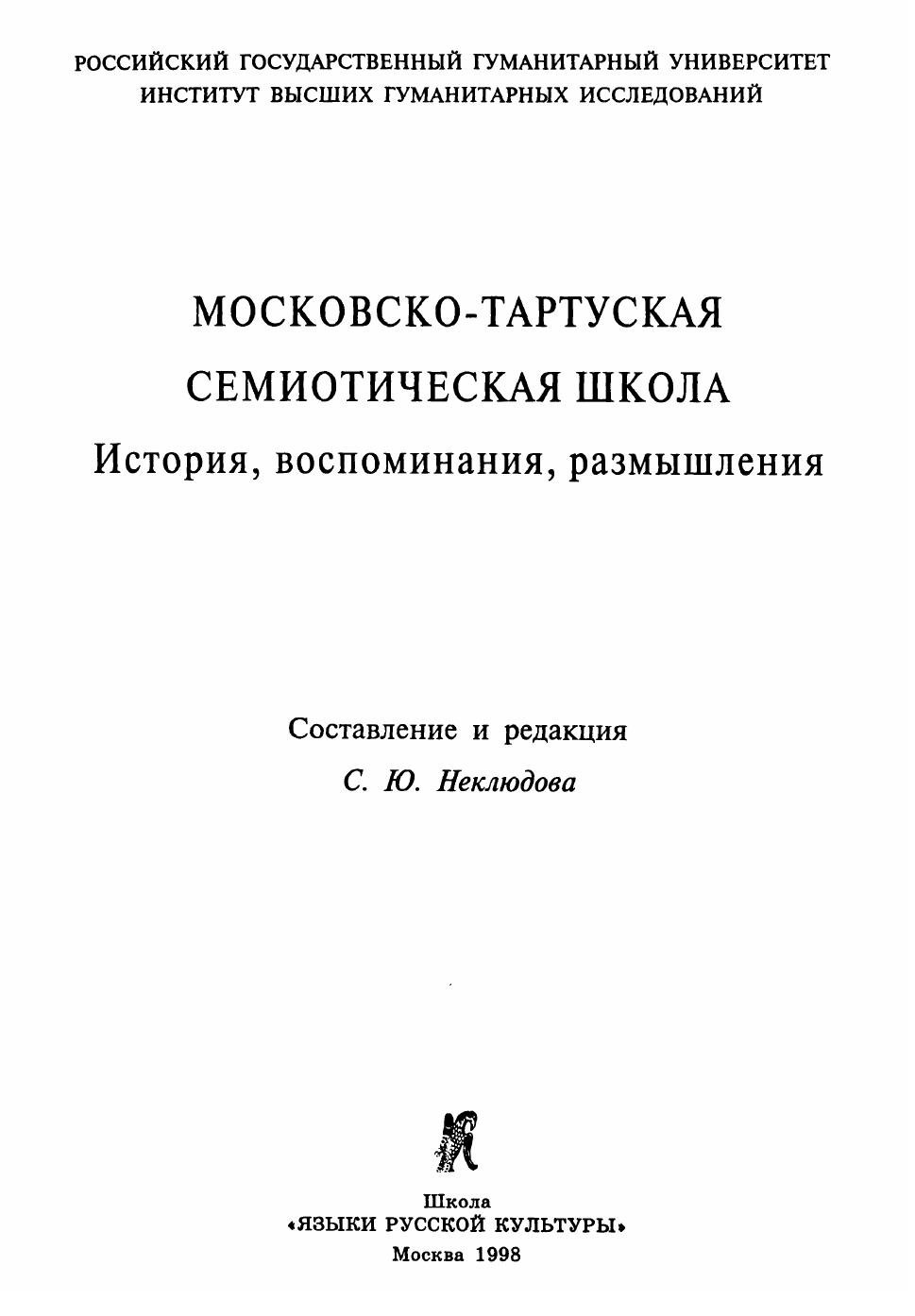 РОССИЙСКИЙ ГОСУДАРСТВЕННЫЙ ГУМАНИТАРНЫЙ УНИВЕРСИТЕТ
ИНСТИТУТ ВЫСШИХ ГУМАНИТАРНЫХ ИССЛЕДОВАНИЙ

МОСКОВСКО-ТАРТУСКАЯ
СЕМИОТИЧЕСКАЯ ШКОЛА
История, воспоминания, размышления

Составление и редакция
С. Ю. Неклюдова

Школа
«ЯЗЫКИ РУССКОЙ КУЛЬТУРЫ»
Москва 1998